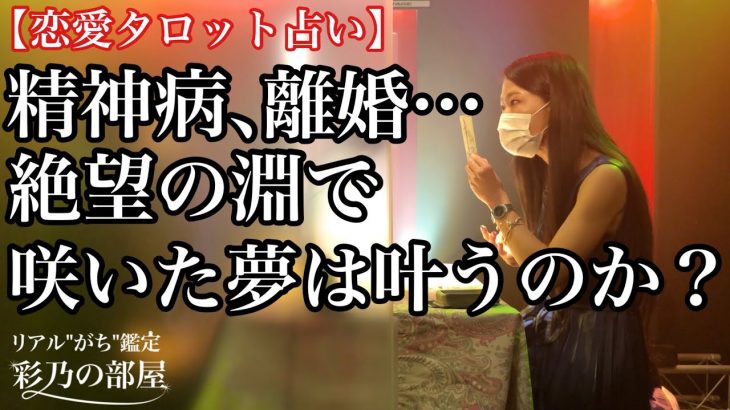 【恋愛タロット占い】

精神病、離婚…
絶望の淵で
咲いた夢は叶うのか？

リアル"がち"鑑定
彩乃の部屋